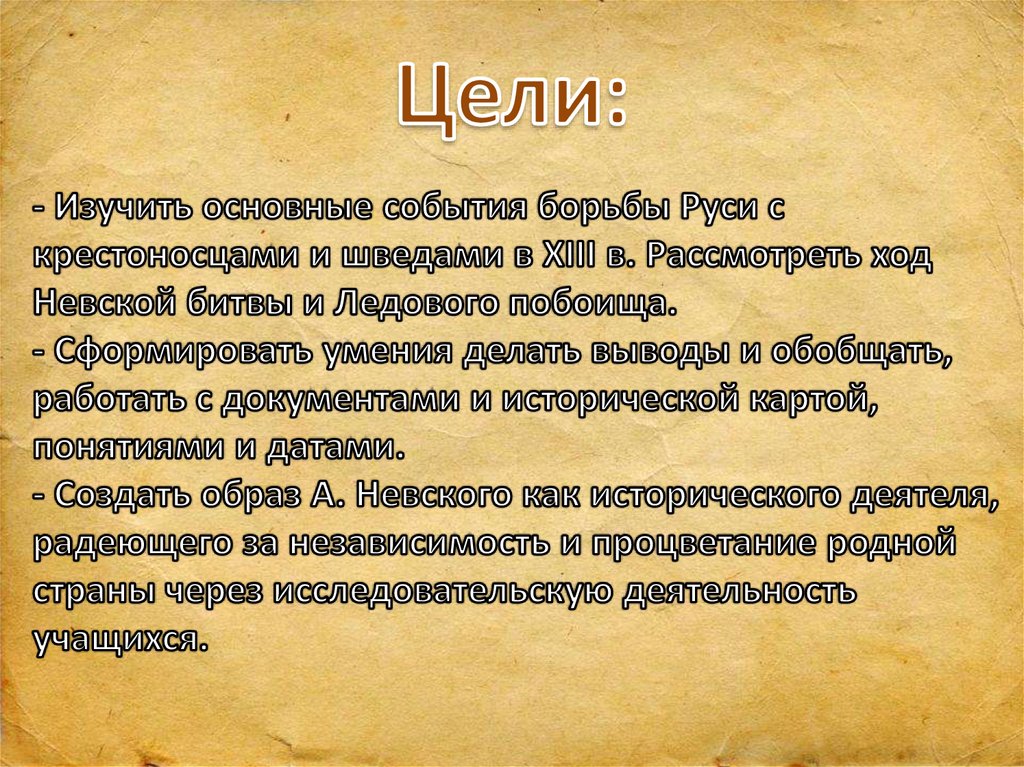 Цели:

- Изучить основные события борьбы Руси с крестоносцами и шведами в XIII в. Рассмотреть ход Невской битвы и Ледового побоища.
- Сформировать умения делать выводы и обобщать, работать с документами и исторической картой, понятиями и датами.
- Создать образ А. Невского как исторического деятеля, радеющего за независимость и процветание родной страны через исследовательскую деятельность учащихся.